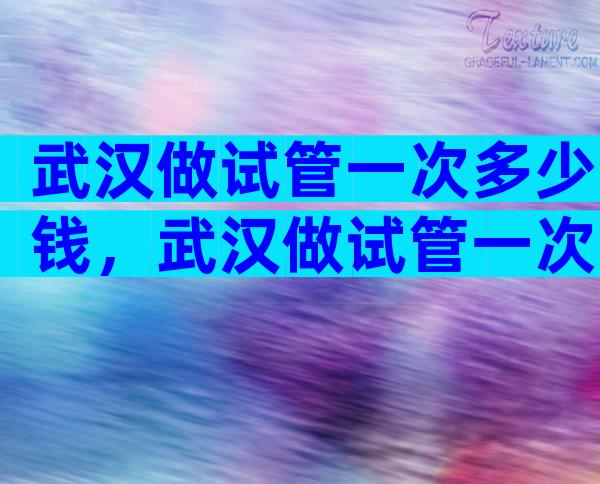 Texture
GRACEFUL-LAMENT.COM

武汉做试管一次多少钱，武汉做试管一次